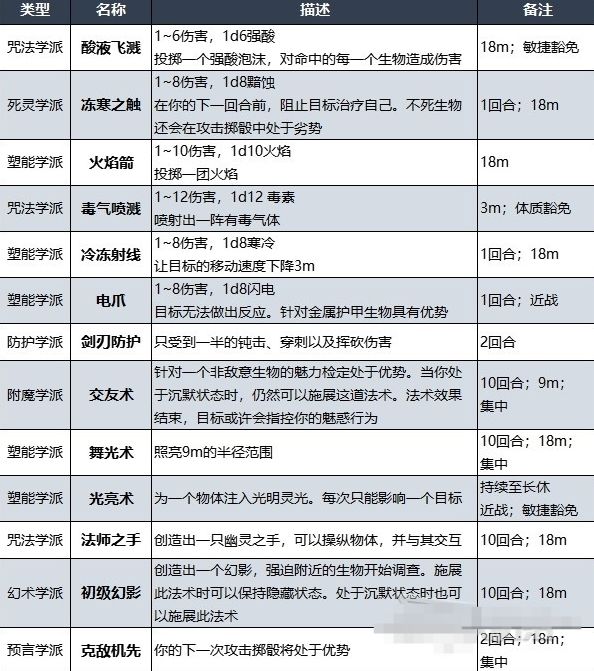 | 类型 | 名称 | 描述 | 备注 |
|---|---|---|---|
| 咒法学派 | 酸液飞溅 | 1~6伤害，1d6强酸 投掷一个强酸泡沫，对命中的每一个生物造成伤害 | 18m；敏捷豁免 |
| 死灵学派 | 冻寒之触 | 1~8伤害，1d8黯蚀 在你的下一回合前，阻止目标治疗自己。不死生物还会在攻击掷骰中处于劣势 | 1回合；18m |
| 塑能学派 | 火焰箭 | 1~10伤害，1d10火焰 投掷一团火焰 | 18m |
| 咒法学派 | 毒气喷溅 | 1~12伤害，1d12 毒素 喷射出一阵有毒气体 | 3m；体质豁免 |
| 塑能学派 | 冷冻射线 | 1~8伤害，1d8寒冷 让目标的移动速度下降3m | 1回合；18m |
| 塑能学派 | 电爪 | 1~8伤害，1d8闪电 目标无法做出反应。针对金属护甲生物具有优势 | 1回合；近战 |
| 防护学派 | 剑刃防护 | 只受到一半的钝击、穿刺以及挥砍伤害 | 2回合 |
| 附魔学派 | 交友术 | 针对一个非敌意生物的魅力检定处于优势。当你处于沉默状态时，仍然可以施展这道法术。法术效果结束，目标或许会指控你的魅惑行为 | 10回合；9m；集中 |
| 塑能学派 | 舞光术 | 照亮9m的半径范围 | 10回合；18m；集中 |
| 塑能学派 | 光亮术 | 为一个物体注入光明灵光。每次只能影响一个目标 | 持续至长休 近战；敏捷豁免 |
| 咒法学派 | 法师之手 | 创造出一只幽灵之手，可以操纵物体，并与其交互 | 10回合；18m |
| 幻术学派 | 初级幻影 | 创造出一个幻影，强迫附近的生物开始调查。施展此法术时可以保持隐藏状态。处于沉默状态时也可以施展此法术 | 10回合；18m |
| 预言学派 | 克敌机先 | 你的下一次攻击掷骰将处于优势 | 2回合；18m；集中 |